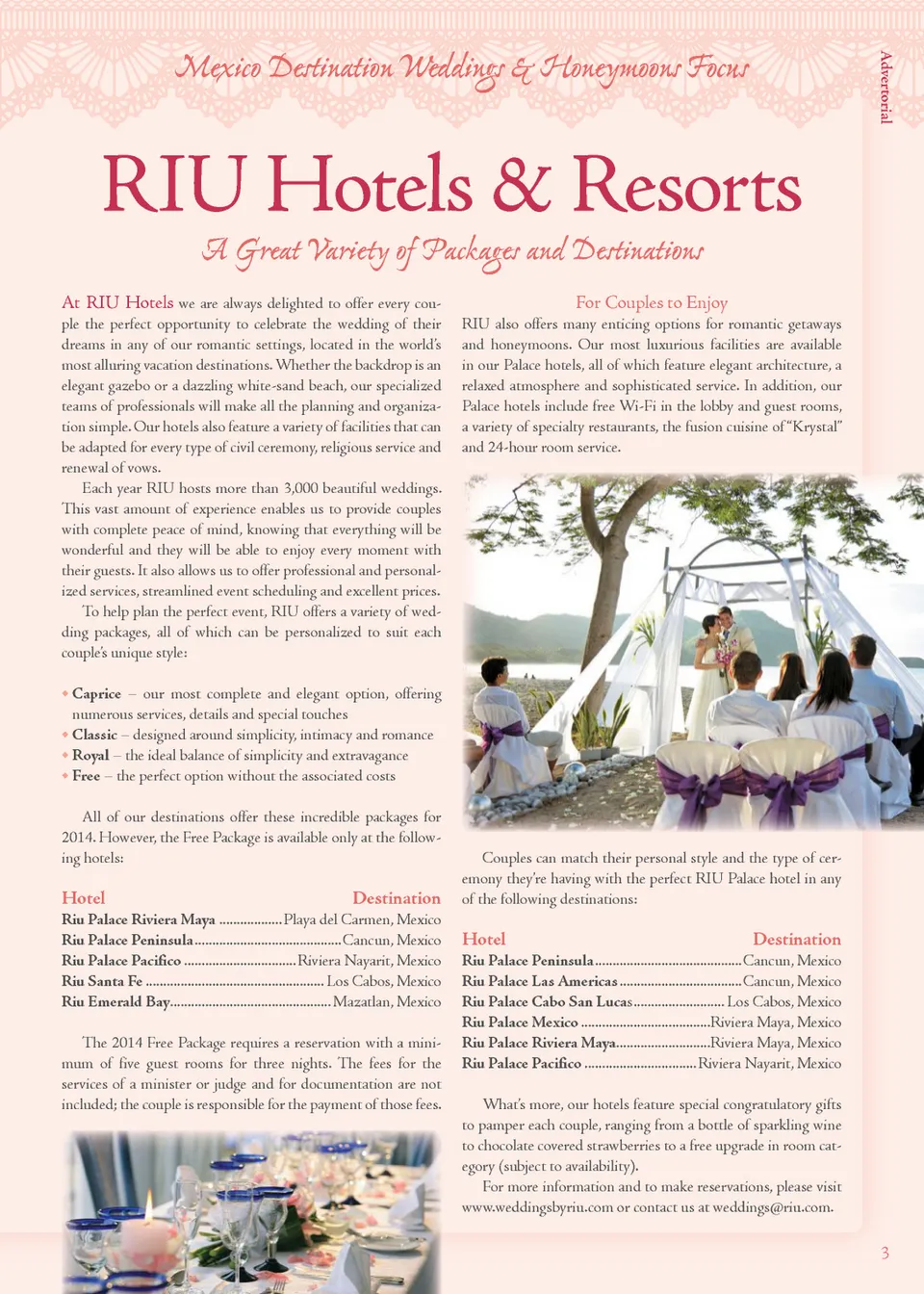 Mexico Destination Weddings & Honeymoons Focus

Advertorial

RIU Hotels & Resorts

A Great Variety of Packages and Destinations

At RIU Hotels we are always delighted to offer every couple the perfect opportunity to celebrate the wedding of their dreams in any of our romantic settings, located in the world's most alluring vacation destinations. Whether the backdrop is an elegant gazebo or a dazzling white-sand beach, our specialized teams of professionals will make all the planning and organization simple. Our hotels also feature a variety of facilities that can be adapted for every type of civil ceremony, religious service and renewal of vows.

Each year RIU hosts more than 3,000 beautiful weddings. This vast amount of experience enables us to provide couples with complete peace of mind, knowing that everything will be wonderful and they will be able to enjoy every moment with their guests. It also allows us to offer professional and personalized services, streamlined event scheduling and excellent prices.

To help plan the perfect event, RIU offers a variety of wedding packages, all of which can be personalized to suit each couple's unique style:

• Caprice – our most complete and elegant option, offering numerous services, details and special touches
• Classic – designed around simplicity, intimacy and romance
• Royal – the ideal balance of simplicity and extravagance
• Free – the perfect option without the associated costs

All of our destinations offer these incredible packages for 2014. However, the Free Package is available only at the following hotels:

| Hotel | Destination |
|---|---|
| Riu Palace Riviera Maya | Playa del Carmen, Mexico |
| Riu Palace Peninsula | Cancun, Mexico |
| Riu Palace Pacifico | Riviera Nayarit, Mexico |
| Riu Santa Fe | Los Cabos, Mexico |
| Riu Emerald Bay | Mazatlan, Mexico |

The 2014 Free Package requires a reservation with a minimum of five guest rooms for three nights. The fees for the services of a minister or judge and for documentation are not included; the couple is responsible for the payment of those fees.

For Couples to Enjoy
RIU also offers many enticing options for romantic getaways and honeymoons. Our most luxurious facilities are available in our Palace hotels, all of which feature elegant architecture, a relaxed atmosphere and sophisticated service. In addition, our Palace hotels include free Wi-Fi in the lobby and guest rooms, a variety of specialty restaurants, the fusion cuisine of "Krystal" and 24-hour room service.

Couples can match their personal style and the type of ceremony they're having with the perfect RIU Palace hotel in any of the following destinations:

| Hotel | Destination |
|---|---|
| Riu Palace Peninsula | Cancun, Mexico |
| Riu Palace Las Americas | Cancun, Mexico |
| Riu Palace Cabo San Lucas | Los Cabos, Mexico |
| Riu Palace Mexico | Riviera Maya, Mexico |
| Riu Palace Riviera Maya | Riviera Maya, Mexico |
| Riu Palace Pacifico | Riviera Nayarit, Mexico |

What's more, our hotels feature special congratulatory gifts to pamper each couple, ranging from a bottle of sparkling wine to chocolate covered strawberries to a free upgrade in room category (subject to availability).

For more information and to make reservations, please visit www.weddingsbyriu.com or contact us at weddings@riu.com.

3